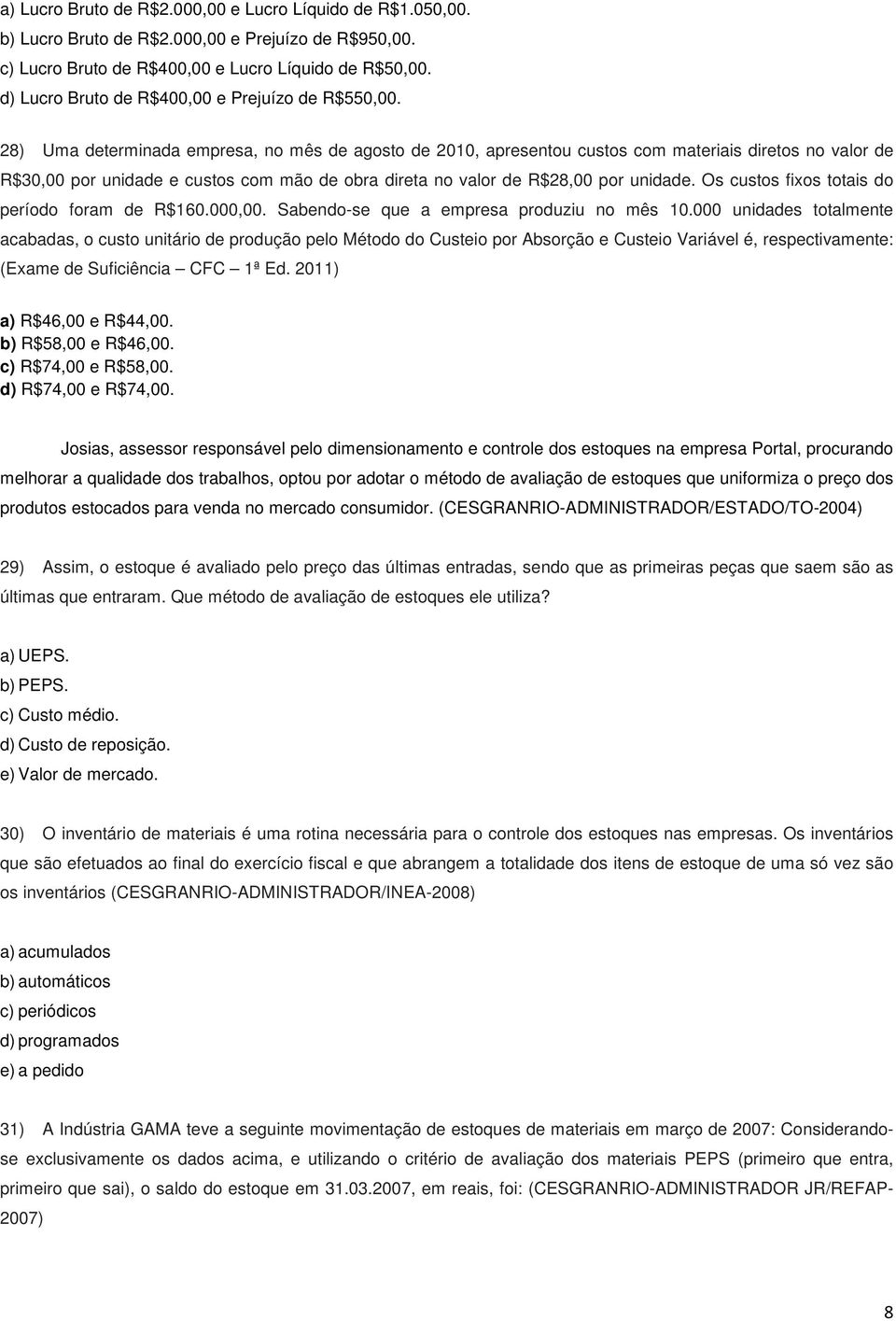 a) Lucro Bruto de R$2.000,00 e Lucro Líquido de R$1.050,00.
b) Lucro Bruto de R$2.000,00 e Prejuízo de R$950,00.
c) Lucro Bruto de R$400,00 e Lucro Líquido de R$50,00.
d) Lucro Bruto de R$400,00 e Prejuízo de R$550,00.

28) Uma determinada empresa, no mês de agosto de 2010, apresentou custos com materiais diretos no valor de R$30,00 por unidade e custos com mão de obra direta no valor de R$28,00 por unidade. Os custos fixos totais do período foram de R$160.000,00. Sabendo-se que a empresa produziu no mês 10.000 unidades totalmente acabadas, o custo unitário de produção pelo Método do Custeio por Absorção e Custeio Variável é, respectivamente: (Exame de Suficiência – CFC – 1ª Ed. 2011)

a) R$46,00 e R$44,00.
b) R$58,00 e R$46,00.
c) R$74,00 e R$58,00.
d) R$74,00 e R$74,00.

Josias, assessor responsável pelo dimensionamento e controle dos estoques na empresa Portal, procurando melhorar a qualidade dos trabalhos, optou por adotar o método de avaliação de estoques que uniformiza o preço dos produtos estocados para venda no mercado consumidor. (CESGRANRIO-ADMINISTRADOR/ESTADO/TO-2004)

29) Assim, o estoque é avaliado pelo preço das últimas entradas, sendo que as primeiras peças que saem são as últimas que entraram. Que método de avaliação de estoques ele utiliza?

a) UEPS.
b) PEPS.
c) Custo médio.
d) Custo de reposição.
e) Valor de mercado.

30) O inventário de materiais é uma rotina necessária para o controle dos estoques nas empresas. Os inventários que são efetuados ao final do exercício fiscal e que abrangem a totalidade dos itens de estoque de uma só vez são os inventários (CESGRANRIO-ADMINISTRADOR/INEA-2008)

a) acumulados
b) automáticos
c) periódicos
d) programados
e) a pedido

31) A Indústria GAMA teve a seguinte movimentação de estoques de materiais em março de 2007: Considerando-se exclusivamente os dados acima, e utilizando o critério de avaliação dos materiais PEPS (primeiro que entra, primeiro que sai), o saldo do estoque em 31.03.2007, em reais, foi: (CESGRANRIO-ADMINISTRADOR JR/REFAP-2007)

8